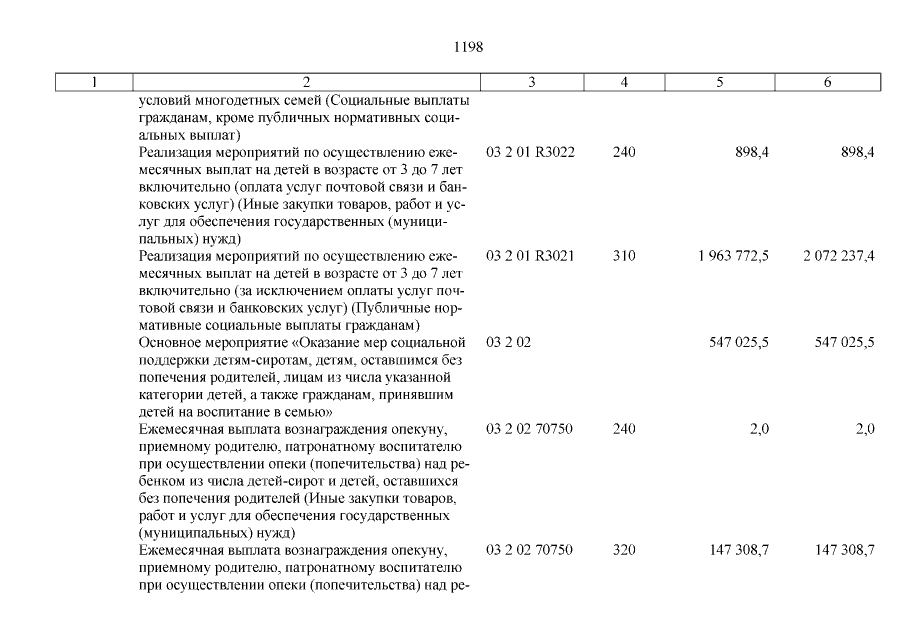 1198

| 1 | 2 | 3 | 4 | 5 | 6 |
|---|---|---|---|---|---|
| | условий многодетных семей (Социальные выплаты гражданам, кроме публичных нормативных социальных выплат) | | | | |
| | Реализация мероприятий по осуществлению ежемесячных выплат на детей в возрасте от 3 до 7 лет включительно (оплата услуг почтовой связи и банковских услуг) (Иные закупки товаров, работ и услуг для обеспечения государственных (муниципальных) нужд) | 03 2 01 R3022 | 240 | 898,4 | 898,4 |
| | Реализация мероприятий по осуществлению ежемесячных выплат на детей в возрасте от 3 до 7 лет включительно (за исключением оплаты услуг почтовой связи и банковских услуг) (Публичные нормативные социальные выплаты гражданам) | 03 2 01 R3021 | 310 | 1 963 772,5 | 2 072 237,4 |
| | Основное мероприятие «Оказание мер социальной поддержки детям-сиротам, детям, оставшимся без попечения родителей, лицам из числа указанной категории детей, а также гражданам, принявшим детей на воспитание в семью» | 03 2 02 | | 547 025,5 | 547 025,5 |
| | Ежемесячная выплата вознаграждения опекуну, приемному родителю, патронатному воспитателю при осуществлении опеки (попечительства) над ребенком из числа детей-сирот и детей, оставшихся без попечения родителей (Иные закупки товаров, работ и услуг для обеспечения государственных (муниципальных) нужд) | 03 2 02 70750 | 240 | 2,0 | 2,0 |
| | Ежемесячная выплата вознаграждения опекуну, приемному родителю, патронатному воспитателю при осуществлении опеки (попечительства) над ре- | 03 2 02 70750 | 320 | 147 308,7 | 147 308,7 |